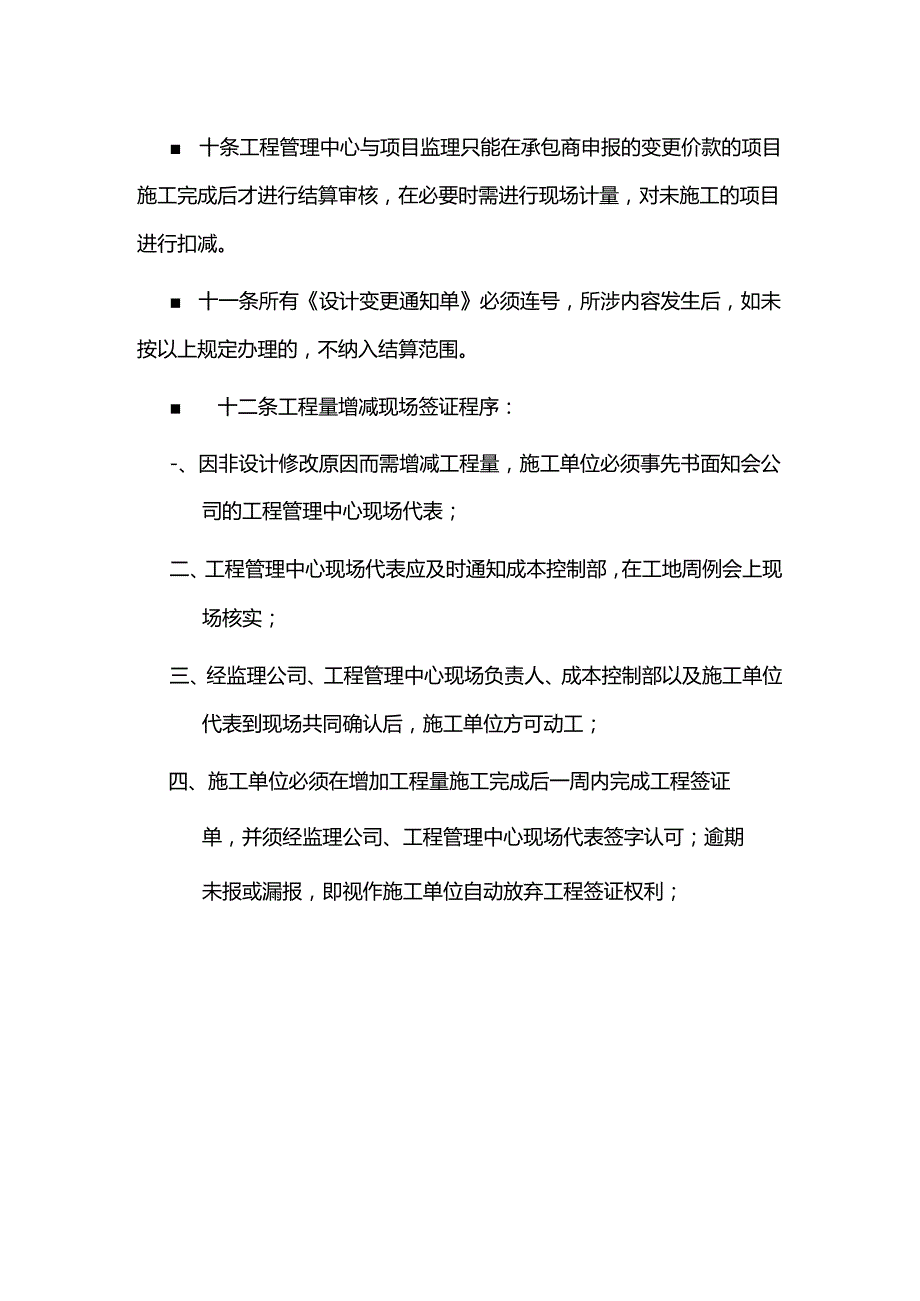 ■ 十条工程管理中心与项目监理只能在承包商申报的变更价款的项目施工完成后才进行结算审核，在必要时需进行现场计量，对未施工的项目进行扣减。

■ 十一条所有《设计变更通知单》必须连号，所涉内容发生后，如未按以上规定办理的，不纳入结算范围。

■ 十二条工程量增减现场签证程序：

-、因非设计修改原因而需增减工程量，施工单位必须事先书面知会公司的工程管理中心现场代表；

二、工程管理中心现场代表应及时通知成本控制部，在工地周例会上现场核实；

三、经监理公司、工程管理中心现场负责人、成本控制部以及施工单位代表到现场共同确认后，施工单位方可动工；

四、施工单位必须在增加工程量施工完成后一周内完成工程签证单，并须经监理公司、工程管理中心现场代表签字认可；逾期未报或漏报，即视作施工单位自动放弃工程签证权利；